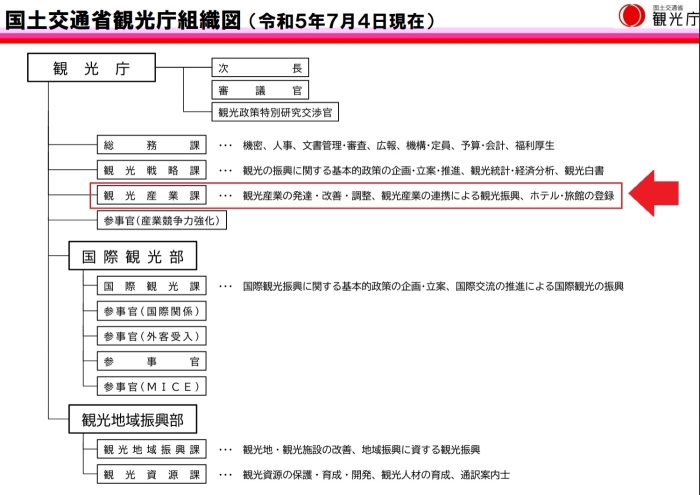 国土交通省観光庁組織図（令和5年7月4日現在）

国土交通省
観光庁

観光庁

次長

審議官

観光政策特別研究交渉官

総務課 ・・・ 機密、人事、文書管理・審査、広報、機構・定員、予算・会計、福利厚生

観光戦略課 ・・・ 観光の振興に関する基本的政策の企画・立案・推進、観光統計・経済分析、観光白書

観光産業課 ・・・ 観光産業の発達・改善・調整、観光産業の連携による観光振興、ホテル・旅館の登録

参事官（産業競争力強化）

国際観光部

国際観光課 ・・・ 国際観光振興に関する基本的政策の企画・立案、国際交流の推進による国際観光の振興

参事官（国際関係）

参事官（外客受入）

参事官

参事官（MICE）

観光地域振興部

観光地域振興課 ・・・ 観光地・観光施設の改善、地域振興に資する観光振興

観光資源課 ・・・ 観光資源の保護・育成・開発、観光人材の育成、通訳案内士